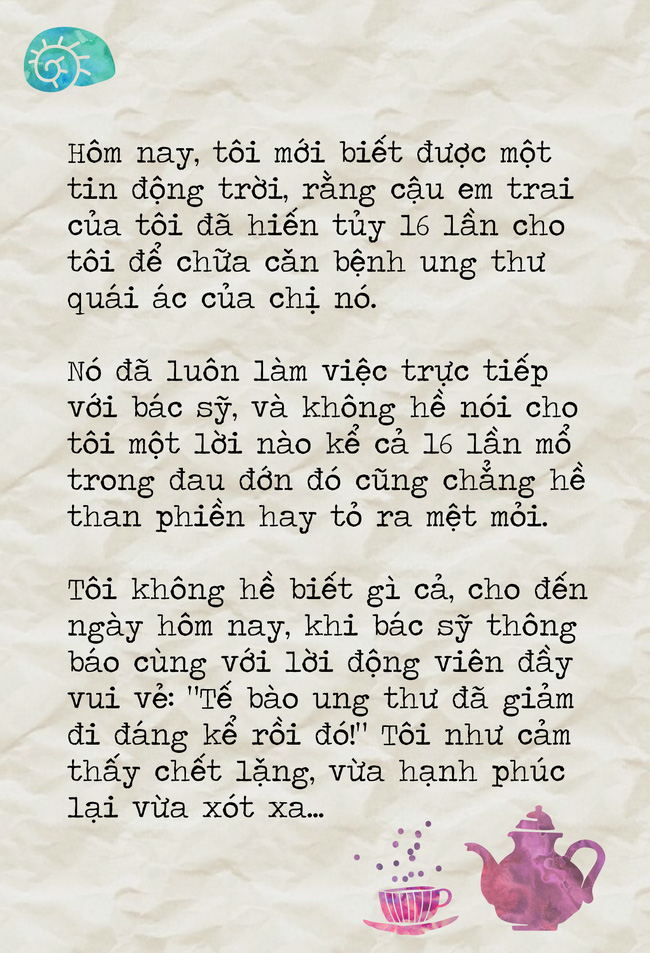 Hôm nay, tôi mới biết được một tin động trời, rằng cậu em trai của tôi đã hiến tủy 16 lần cho tôi để chữa căn bệnh ung thư quái ác của chị nó.

Nó đã luôn làm việc trực tiếp với bác sỹ, và không hề nói cho tôi một lời nào kể cả 16 lần mổ trong đau đớn đó cũng chẳng hề than phiền hay tỏ ra mệt mỏi.

Tôi không hề biết gì cả, cho đến ngày hôm nay, khi bác sỹ thông báo cùng với lời động viên đầy vui vẻ: "Tế bào ung thư đã giảm đi đáng kể rồi đó!" Tôi như cảm thấy chết lặng, vừa hạnh phúc lại vừa xót xa...